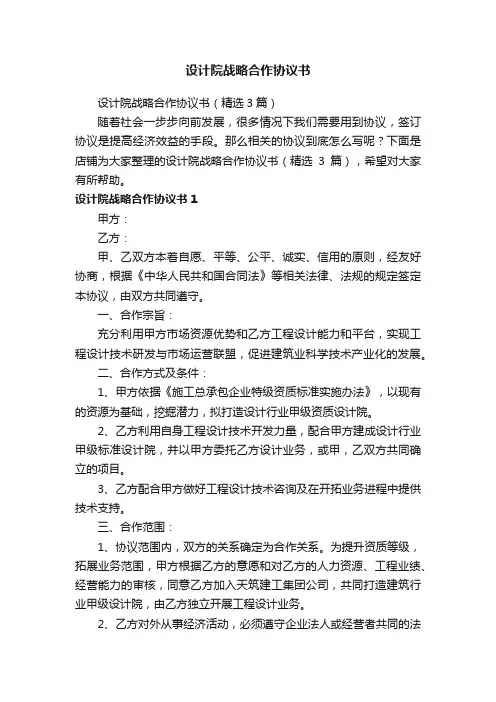 设计院战略合作协议书

设计院战略合作协议书（精选 3 篇）

随着社会一步步向前发展，很多情况下我们需要用到协议，签订协议是提高经济效益的手段。那么相关的协议到底怎么写呢？下面是店铺为大家整理的设计院战略合作协议书（精选 3 篇），希望对大家有所帮助。

设计院战略合作协议书 1

甲方：

乙方：

甲、乙双方本着自愿、平等、公平、诚实、信用的原则，经友好协商，根据《中华人民共和国合同法》等相关法律、法规的规定签定本协议，由双方共同遵守。

一、合作宗旨：

充分利用甲方市场资源优势和乙方工程设计能力和平台，实现工程设计技术研发与市场运营联盟，促进建筑业科学技术产业化的发展。

二、合作方式及条件：

1、甲方依据《施工总承包企业特级资质标准实施办法》，以现有的资源为基础，挖掘潜力，拟打造设计行业甲级资质设计院。

2、乙方利用自身工程设计技术开发力量，配合甲方建成设计行业甲级标准设计院，并以甲方委托乙方设计业务，或甲，乙双方共同确立的项目。

3、乙方配合甲方做好工程设计技术咨询及在开拓业务进程中提供技术支持。

三、合作范围：

1、协议范围内，双方的关系确定为合作关系。为提升资质等级，拓展业务范围，甲方根据乙方的意愿和对乙方的人力资源、工程业绩、经营能力的审核，同意乙方加入天筑建工集团公司，共同打造建筑行业甲级设计院，由乙方独立开展工程设计业务。

2、乙方对外从事经济活动，必须遵守企业法人或经营者共同的法